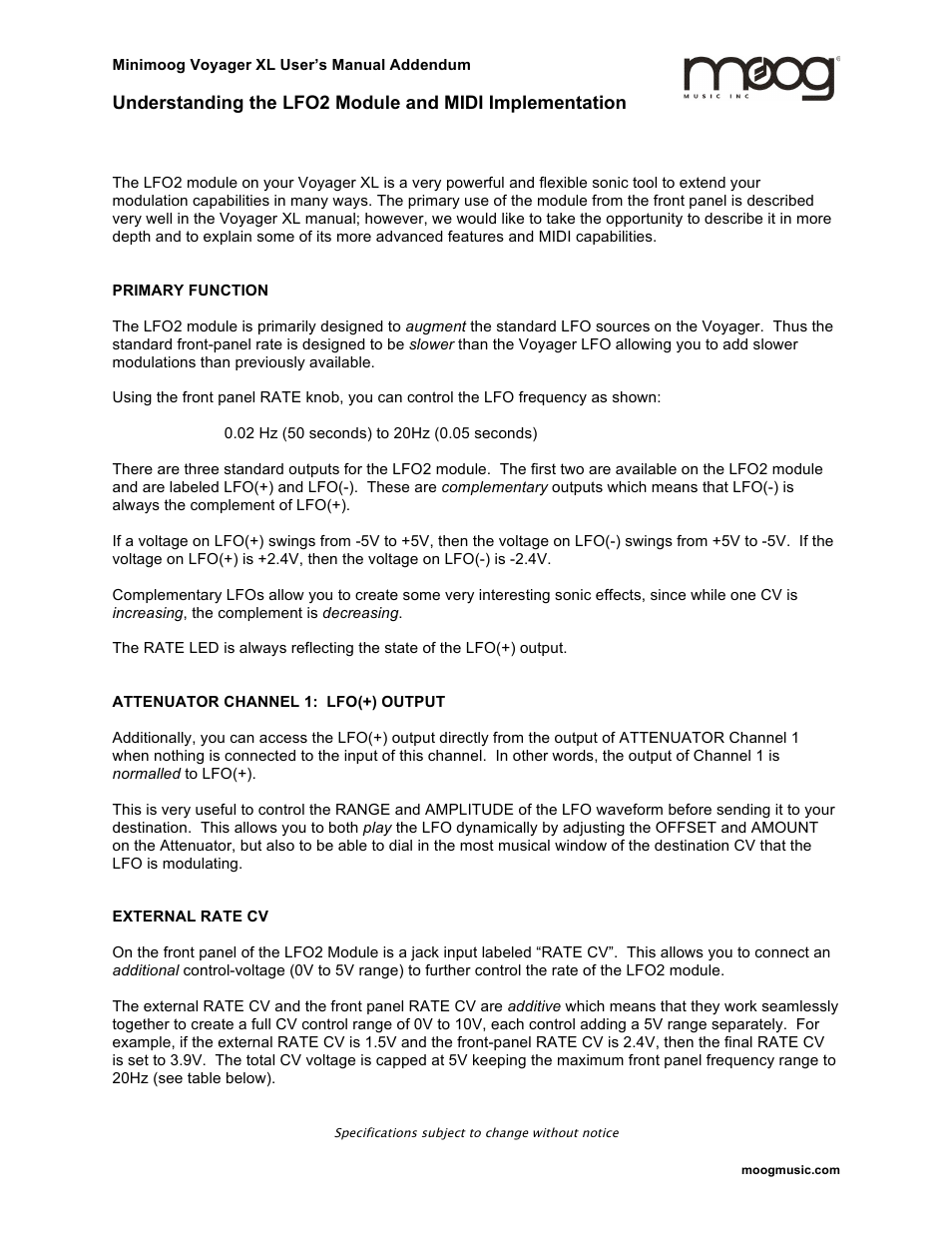 Minimoog Voyager XL User's Manual Addendum

moog
MUSIC INC

Understanding the LFO2 Module and MIDI Implementation

The LFO2 module on your Voyager XL is a very powerful and flexible sonic tool to extend your modulation capabilities in many ways. The primary use of the module from the front panel is described very well in the Voyager XL manual; however, we would like to take the opportunity to describe it in more depth and to explain some of its more advanced features and MIDI capabilities.

PRIMARY FUNCTION

The LFO2 module is primarily designed to augment the standard LFO sources on the Voyager. Thus the standard front-panel rate is designed to be slower than the Voyager LFO allowing you to add slower modulations than previously available.

Using the front panel RATE knob, you can control the LFO frequency as shown:

0.02 Hz (50 seconds) to 20Hz (0.05 seconds)

There are three standard outputs for the LFO2 module. The first two are available on the LFO2 module and are labeled LFO(+) and LFO(-). These are complementary outputs which means that LFO(-) is always the complement of LFO(+).

If a voltage on LFO(+) swings from -5V to +5V, then the voltage on LFO(-) swings from +5V to -5V. If the voltage on LFO(+) is +2.4V, then the voltage on LFO(-) is -2.4V.

Complementary LFOs allow you to create some very interesting sonic effects, since while one CV is increasing, the complement is decreasing.

The RATE LED is always reflecting the state of the LFO(+) output.

ATTENUATOR CHANNEL 1: LFO(+) OUTPUT

Additionally, you can access the LFO(+) output directly from the output of ATTENUATOR Channel 1 when nothing is connected to the input of this channel. In other words, the output of Channel 1 is normalled to LFO(+).

This is very useful to control the RANGE and AMPLITUDE of the LFO waveform before sending it to your destination. This allows you to both play the LFO dynamically by adjusting the OFFSET and AMOUNT on the Attenuator, but also to be able to dial in the most musical window of the destination CV that the LFO is modulating.

EXTERNAL RATE CV

On the front panel of the LFO2 Module is a jack input labeled “RATE CV”. This allows you to connect an additional control-voltage (0V to 5V range) to further control the rate of the LFO2 module.

The external RATE CV and the front panel RATE CV are additive which means that they work seamlessly together to create a full CV control range of 0V to 10V, each control adding a 5V range separately. For example, if the external RATE CV is 1.5V and the front-panel RATE CV is 2.4V, then the final RATE CV is set to 3.9V. The total CV voltage is capped at 5V keeping the maximum front panel frequency range to 20Hz (see table below).

Specifications subject to change without notice

moogmusic.com